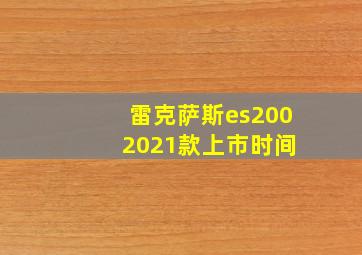 雷克萨斯es200
2021款上市时间